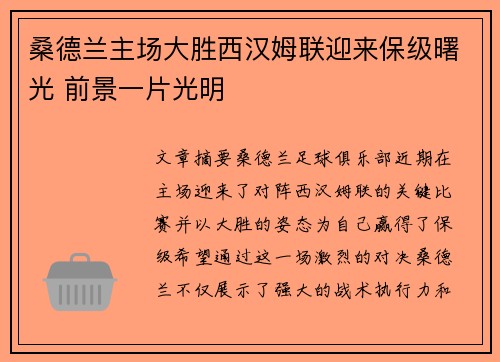 桑德兰主场大胜西汉姆联迎来保级曙光 前景一片光明

文章摘要桑德兰足球俱乐部近期在主场迎来了对阵西汉姆联的关键比赛并以大胜的姿态为自己赢得了保级希望通过这一场激烈的对决桑德兰不仅展示了强大的战术执行力和